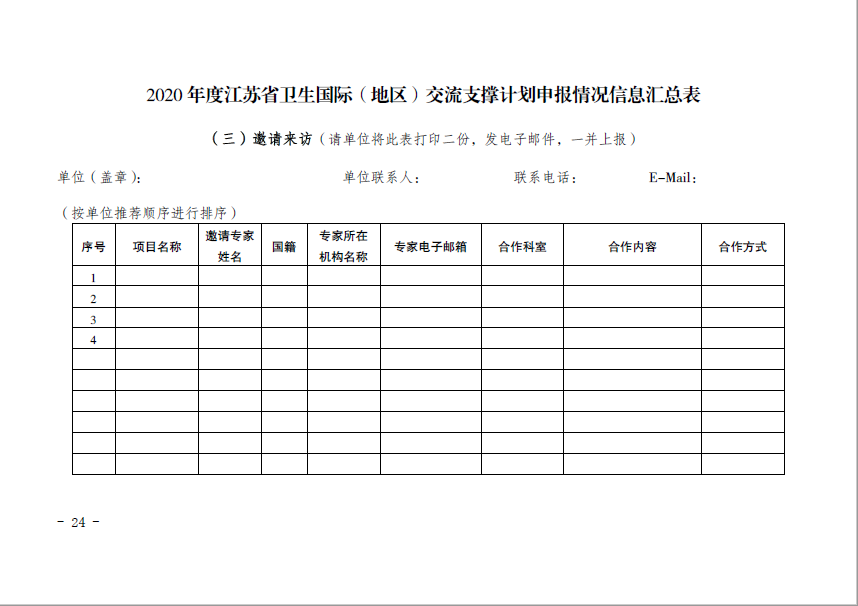 2020 年度江苏省卫生国际（地区）交流支撑计划申报情况信息汇总表

（三）邀请来访（请单位将此表打印二份，发电子邮件，一并上报）

单位（盖章）：　　　　单位联系人：　　　　联系电话：　　　　E-Mail：

（按单位推荐顺序进行排序）

| 序号 | 项目名称 | 邀请专家姓名 | 国籍 | 专家所在机构名称 | 专家电子邮箱 | 合作科室 | 合作内容 | 合作方式 |
|---|---|---|---|---|---|---|---|---|
| 1 | | | | | | | | |
| 2 | | | | | | | | |
| 3 | | | | | | | | |
| 4 | | | | | | | | |
| | | | | | | | | |
| | | | | | | | | |
| | | | | | | | | |
| | | | | | | | | |
| | | | | | | | | |
| | | | | | | | | |

- 24 -